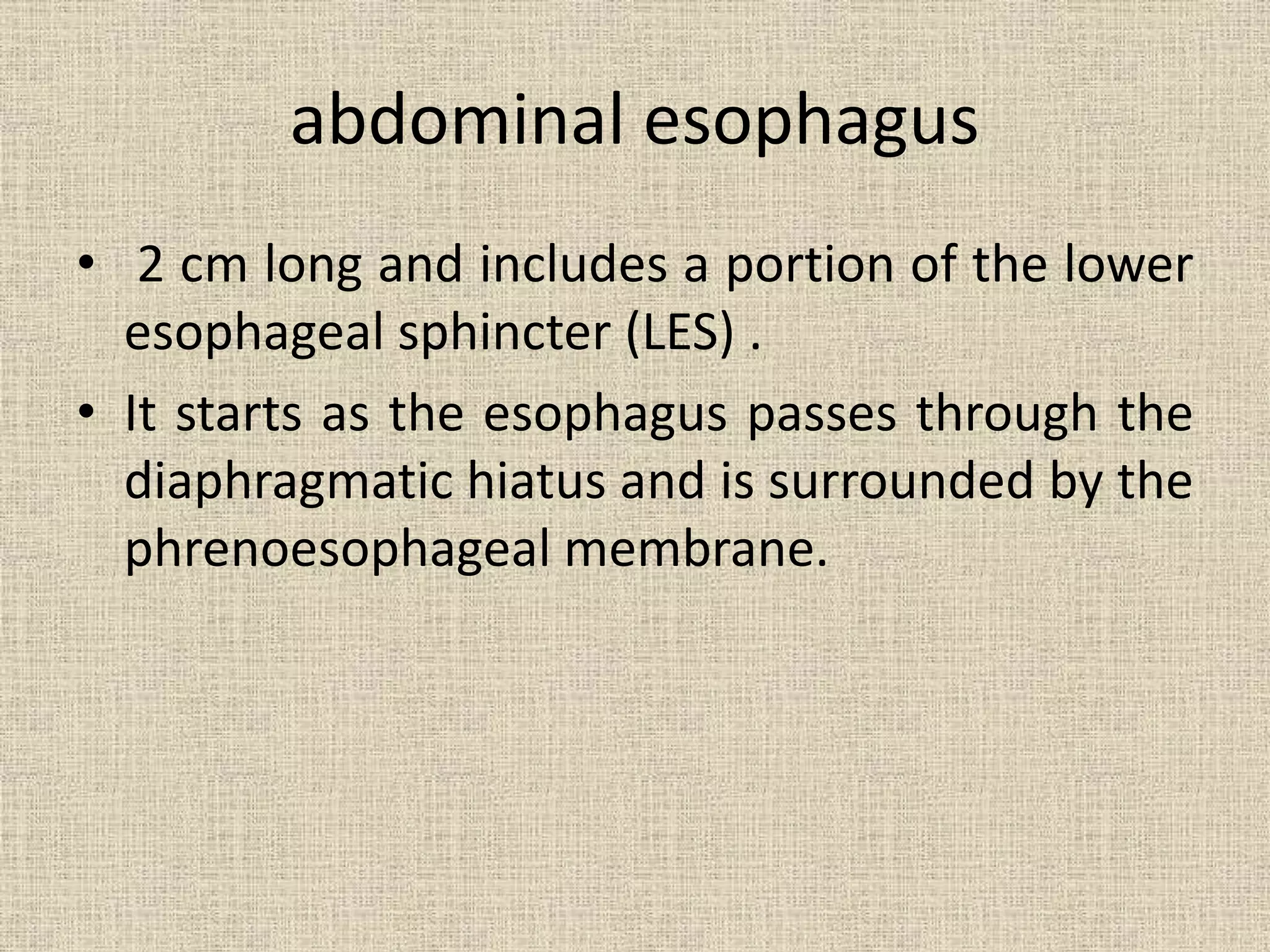 abdominal esophagus

• 2 cm long and includes a portion of the lower esophageal sphincter (LES) .

• It starts as the esophagus passes through the diaphragmatic hiatus and is surrounded by the phrenoesophageal membrane.